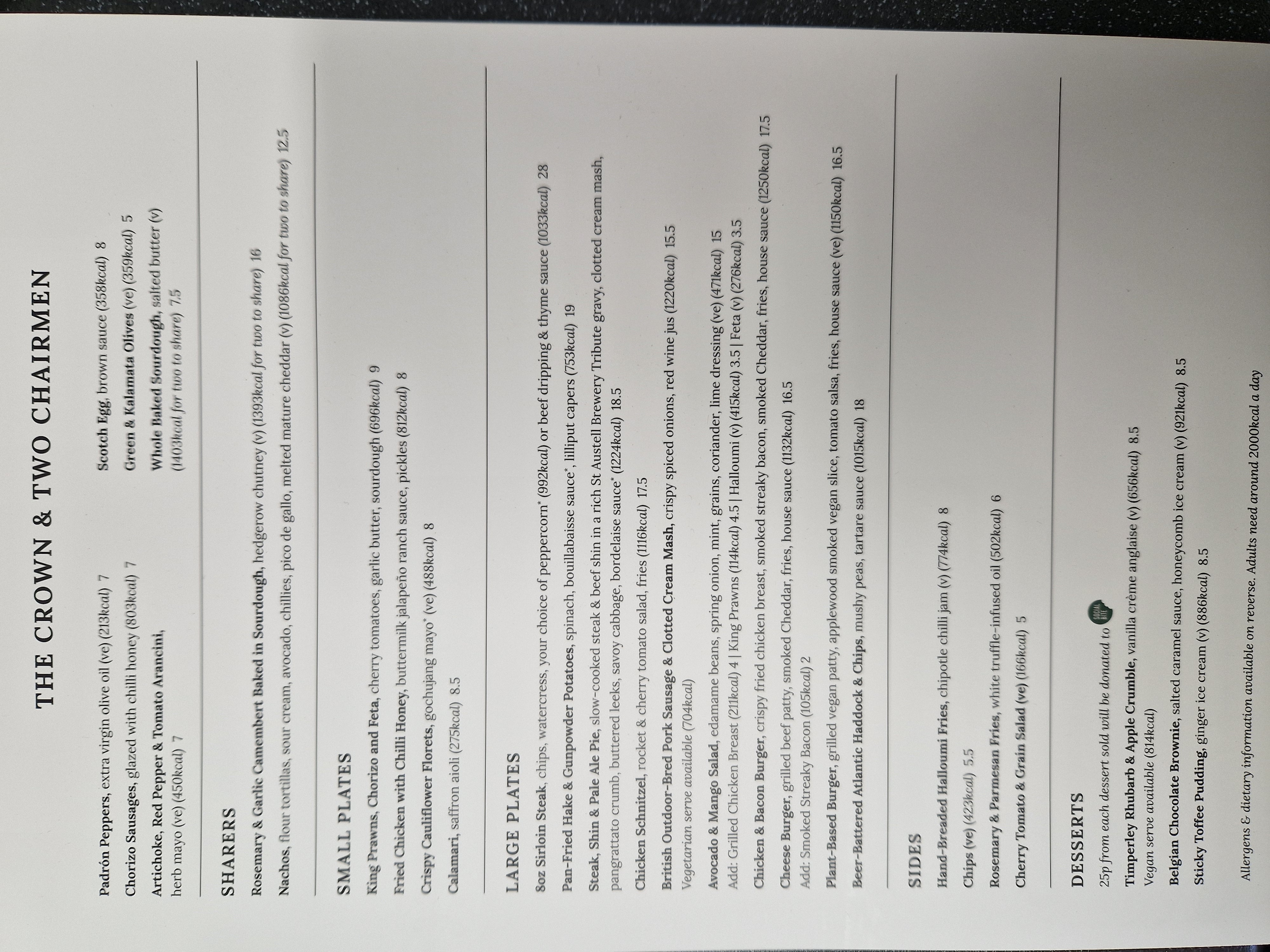 THE CROWN & TWO CHAIRMEN

Padrón Peppers, extra virgin olive oil (ve) (213kcal) 7

Chorizo Sausages, glazed with chilli honey (803kcal) 7

Artichoke, Red Pepper & Tomato Arancini, herb mayo (ve) (450kcal) 7

Scotch Egg, brown sauce (358kcal) 8

Green & Kalamata Olives (ve) (359kcal) 5

Whole Baked Sourdough, salted butter (v) (1403kcal for two to share) 7.5

SHARERS

Rosemary & Garlic Camembert Baked in Sourdough, hedgerow chutney (v) (1393kcal for two to share) 16

Nachos, flour tortillas, sour cream, avocado, chillies, pico de gallo, melted mature cheddar (v) (1086kcal for two to share) 12.5

SMALL PLATES

King Prawns, Chorizo and Feta, cherry tomatoes, garlic butter, sourdough (696kcal) 9

Fried Chicken with Chilli Honey, buttermilk jalapeño ranch sauce, pickles (812kcal) 8

Crispy Cauliflower Florets, gochujang mayo* (ve) (488kcal) 8

Calamari, saffron aioli (275kcal) 8.5

LARGE PLATES

8oz Sirloin Steak, chips, watercress, your choice of peppercorn* (992kcal) or beef dripping & thyme sauce (1033kcal) 28

Pan-Fried Hake & Gunpowder Potatoes, spinach, bouillabaisse sauce*, lilliput capers (753kcal) 19

Steak, Shin & Pale Ale Pie, slow-cooked steak & beef shin in a rich St Austell Brewery Tribute gravy, clotted cream mash, pangrattato crumb, buttered leeks, savoy cabbage, bordelaise sauce* (1224kcal) 18.5

Chicken Schnitzel, rocket & cherry tomato salad, fries (1116kcal) 17.5

British Outdoor-Bred Pork Sausage & Clotted Cream Mash, crispy spiced onions, red wine jus (1220kcal) 15.5
Vegetarian serve available (704kcal)

Avocado & Mango Salad, edamame beans, spring onion, mint, grains, coriander, lime dressing (ve) (471kcal) 15
Add: Grilled Chicken Breast (211kcal) 4 | King Prawns (114kcal) 4.5 | Halloumi (v) (415kcal) 3.5 | Feta (v) (276kcal) 3.5

Chicken & Bacon Burger, crispy fried chicken breast, smoked streaky bacon, smoked Cheddar, fries, house sauce (1250kcal) 17.5

Cheese Burger, grilled beef patty, smoked Cheddar, fries, house sauce (1132kcal) 16.5
Add: Smoked Streaky Bacon (105kcal) 2

Plant-Based Burger, grilled vegan patty, applewood smoked vegan slice, tomato salsa, fries, house sauce (ve) (1150kcal) 16.5

Beer-Battered Atlantic Haddock & Chips, mushy peas, tartare sauce (1015kcal) 18

SIDES

Hand-Breaded Halloumi Fries, chipotle chilli jam (v) (774kcal) 8

Chips (ve) (423kcal) 5.5

Rosemary & Parmesan Fries, white truffle-infused oil (502kcal) 6

Cherry Tomato & Grain Salad (ve) (166kcal) 5

DESSERTS

25p from each dessert sold will be donated to

Timperley Rhubarb & Apple Crumble, vanilla crème anglaise (v) (656kcal) 8.5
Vegan serve available (814kcal)

Belgian Chocolate Brownie, salted caramel sauce, honeycomb ice cream (v) (921kcal) 8.5

Sticky Toffee Pudding, ginger ice cream (v) (886kcal) 8.5

Allergens & dietary information available on reverse. Adults need around 2000kcal a day